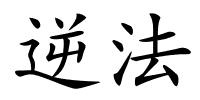 逆法